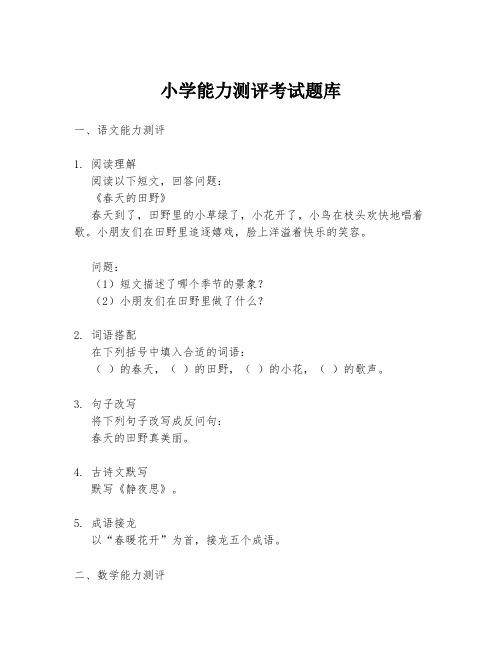 小学能力测评考试题库

一、语文能力测评

1. 阅读理解
阅读以下短文，回答问题：
《春天的田野》
春天到了，田野里的小草绿了，小花开了，小鸟在枝头欢快地唱着歌。小朋友们在田野里追逐嬉戏，脸上洋溢着快乐的笑容。

问题：
（1）短文描述了哪个季节的景象？
（2）小朋友们在田野里做了什么？

2. 词语搭配
在下列括号中填入合适的词语：
（ ）的春天，（ ）的田野，（ ）的小花，（ ）的歌声。

3. 句子改写
将下列句子改写成反问句：
春天的田野真美丽。

4. 古诗文默写
默写《静夜思》。

5. 成语接龙
以“春暖花开”为首，接龙五个成语。

二、数学能力测评